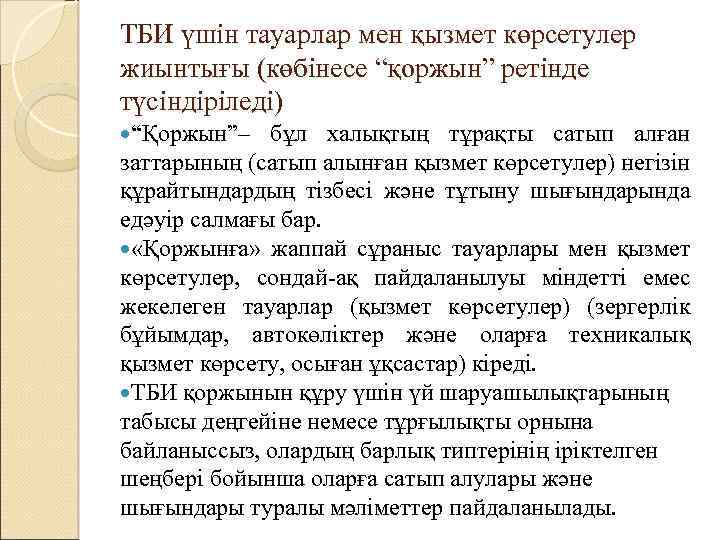 ТБИ үшін тауарлар мен қызмет көрсетулер жиынтығы (көбінесе “қоржын” ретінде түсіндіріледі)

“Қоржын”– бұл халықтың тұрақты сатып алған заттарының (сатып алынған қызмет көрсетулер) негізін құрайтындардың тізбесі және тұтыну шығындарында едәуір салмағы бар.

«Қоржынға» жаппай сұраныс тауарлары мен қызмет көрсетулер, сондай-ақ пайдаланылуы міндетті емес жекелеген тауарлар (қызмет көрсетулер) (зергерлік бұйымдар, автокөліктер және оларға техникалық қызмет көрсету, осыған ұқсастар) кіреді.

ТБИ қоржынын құру үшін үй шаруашылықтарының табысы деңгейіне немесе тұрғылықты орнына байланыссыз, олардың барлық типтерінің іріктелген шеңбері бойынша оларға сатып алулары және шығындары туралы мәліметтер пайдаланылады.